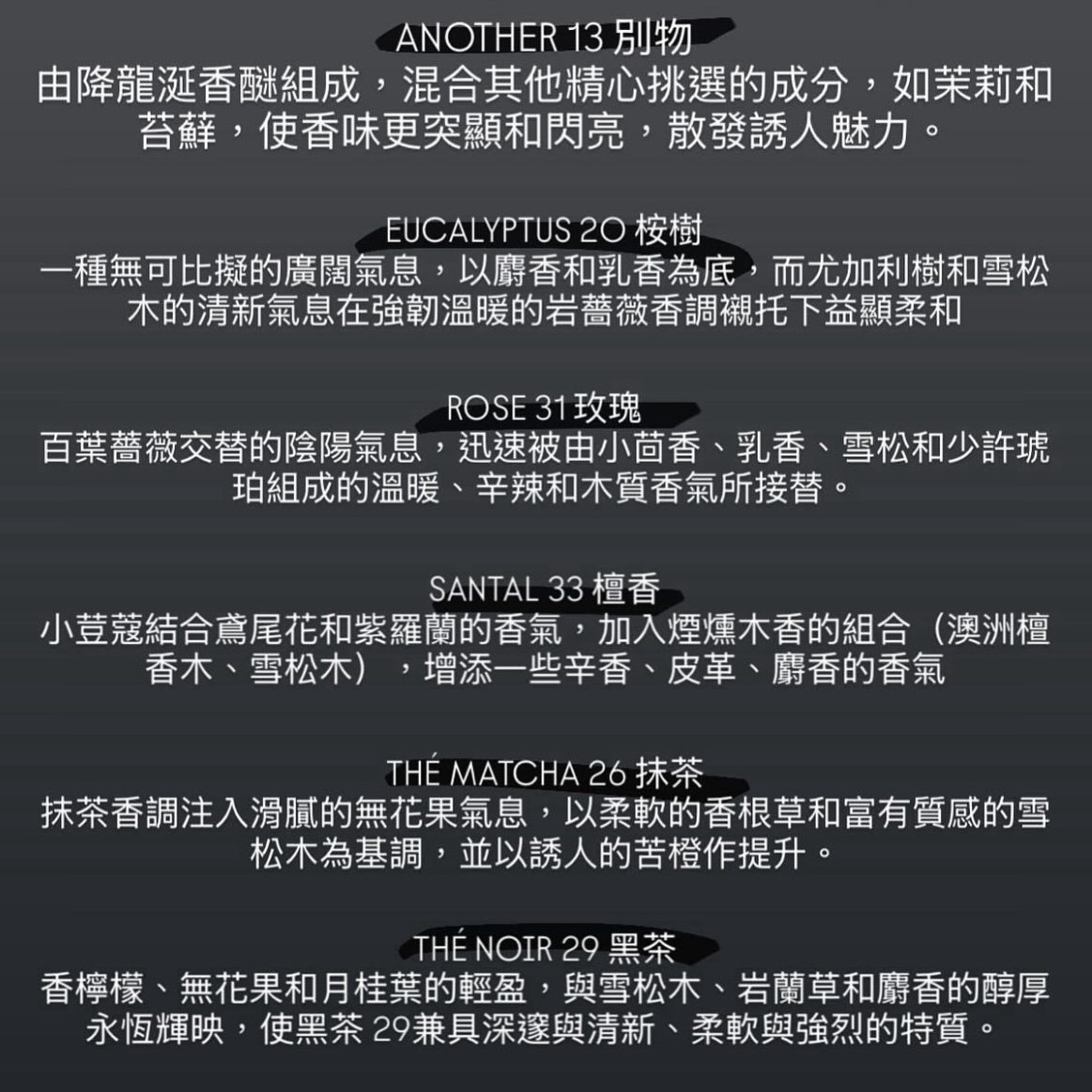 ANOTHER 13 別物
由降龍涎香醚組成，混合其他精心挑選的成分，如茉莉和苔蘚，使香味更突顯和閃亮，散發誘人魅力。

EUCALYPTUS 20 桉樹
一種無可比擬的廣闊氣息，以麝香和乳香為底，而尤加利樹和雪松木的清新氣息在強韌溫暖的岩薔薇香調襯托下益顯柔和

ROSE 31 玫瑰
百葉薔薇交替的陰陽氣息，迅速被由小茴香、乳香、雪松和少許琥珀組成的溫暖、辛辣和木質香氣所接替。

SANTAL 33 檀香
小荳蔻結合鳶尾花和紫羅蘭的香氣，加入煙燻木香的組合（澳洲檀香木、雪松木），增添一些辛香、皮革、麝香的香氣

THÉ MATCHA 26 抹茶
抹茶香調注入滑膩的無花果氣息，以柔軟的香根草和富有質感的雪松木為基調，並以誘人的苦橙作提升。

THÉ NOIR 29 黑茶
香檸檬、無花果和月桂葉的輕盈，與雪松木、岩蘭草和麝香的醇厚永恆輝映，使黑茶 29兼具深邃與清新、柔軟與強烈的特質。